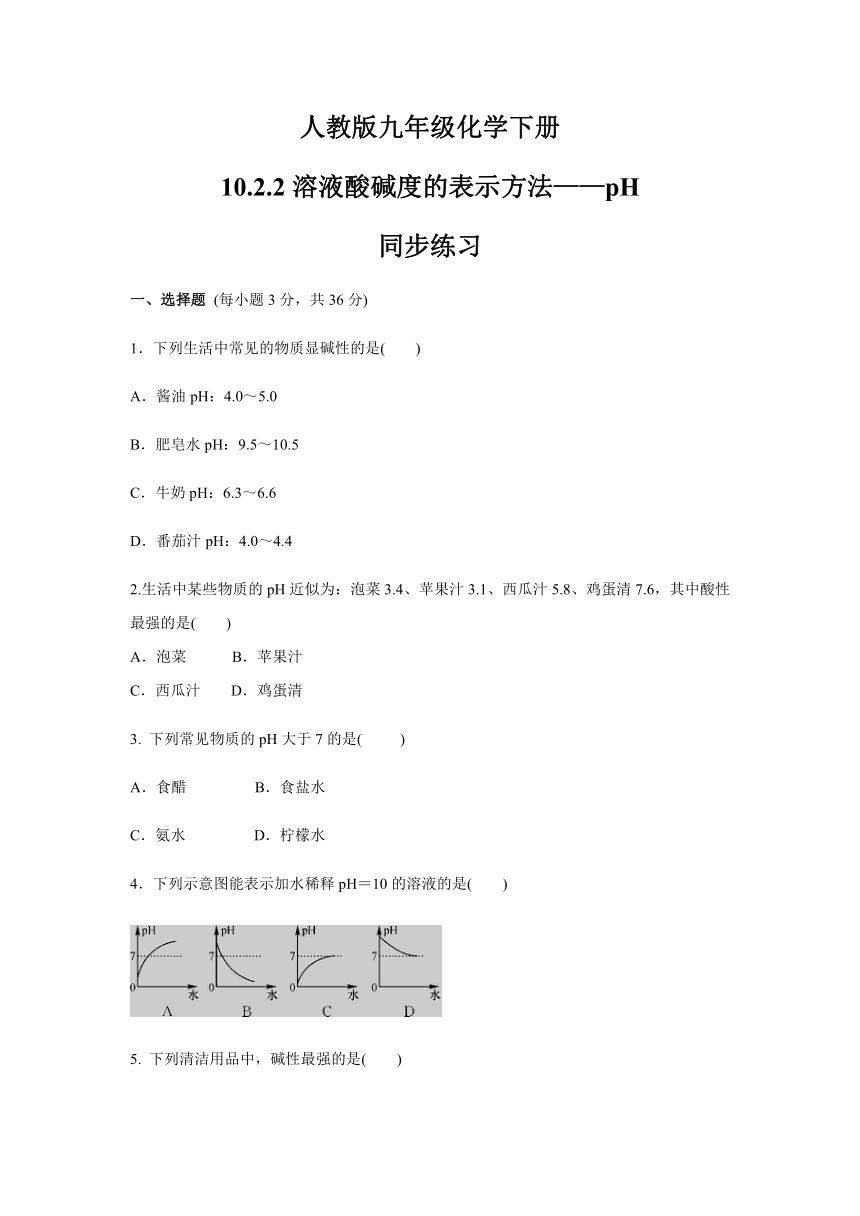 人教版九年级化学下册

10.2.2 溶液酸碱度的表示方法——pH

同步练习

一、选择题 (每小题 3 分，共 36 分)

1．下列生活中常见的物质显碱性的是(　　)

A．酱油 pH：4.0～5.0

B．肥皂水 pH：9.5～10.5

C．牛奶 pH：6.3～6.6

D．番茄汁 pH：4.0～4.4

2.生活中某些物质的 pH 近似为：泡菜 3.4、苹果汁 3.1、西瓜汁 5.8、鸡蛋清 7.6，其中酸性最强的是(　　)

A．泡菜　　B．苹果汁

C．西瓜汁　　D．鸡蛋清

3. 下列常见物质的 pH 大于 7 的是(　　)

A．食醋　　B．食盐水

C．氨水　　D．柠檬水

4．下列示意图能表示加水稀释 pH＝10 的溶液的是(　　)

pH 7 0 水 A
pH 7 0 水 B
pH 7 0 水 C
pH 7 0 水 D

5. 下列清洁用品中，碱性最强的是(　　)